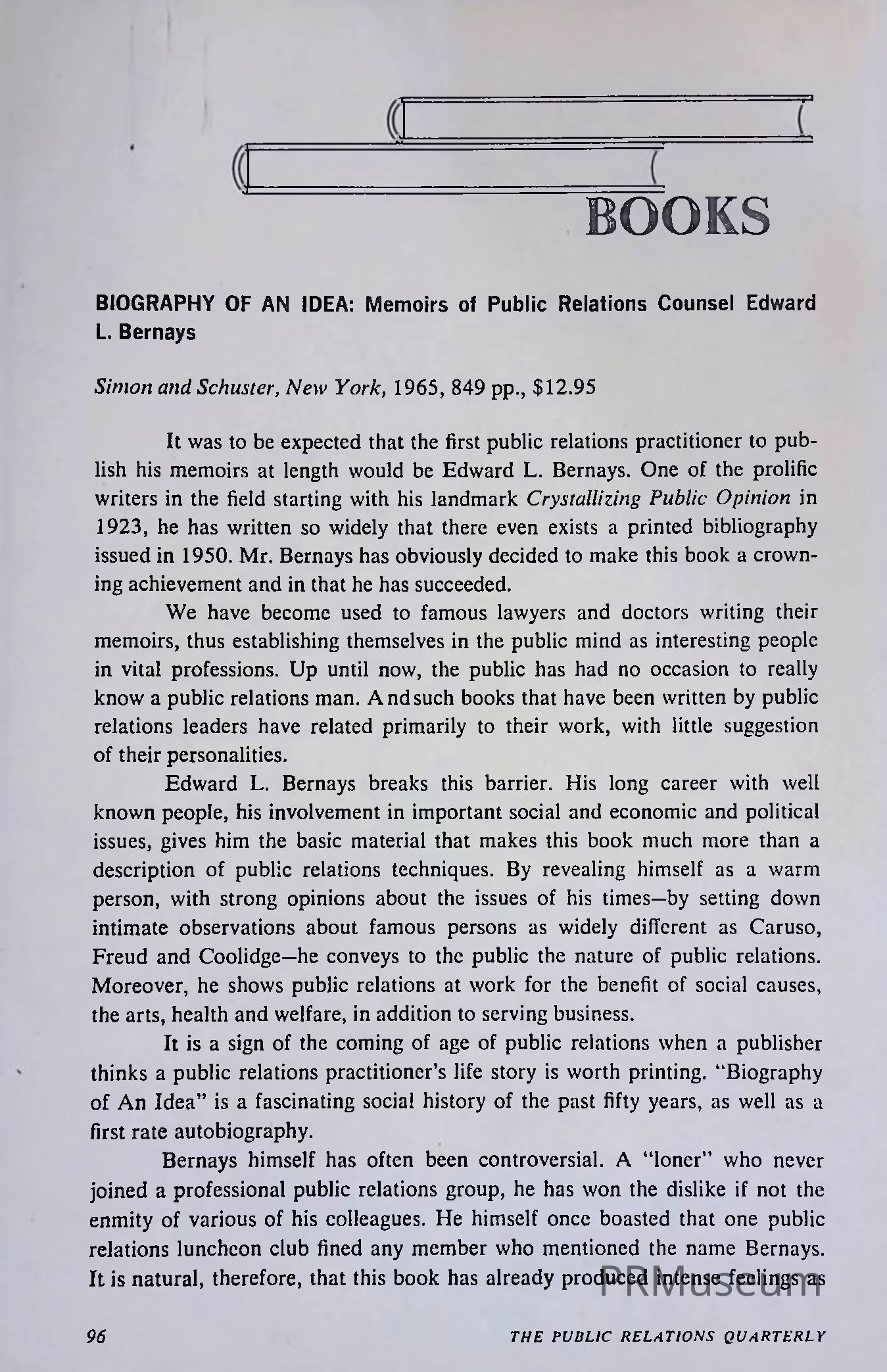 BOOKS

BIOGRAPHY OF AN IDEA: Memoirs of Public Relations Counsel Edward L. Bernays

Simon and Schuster, New York, 1965, 849 pp., $12.95

It was to be expected that the first public relations practitioner to publish his memoirs at length would be Edward L. Bernays. One of the prolific writers in the field starting with his landmark Crystallizing Public Opinion in 1923, he has written so widely that there even exists a printed bibliography issued in 1950. Mr. Bernays has obviously decided to make this book a crowning achievement and in that he has succeeded.

We have become used to famous lawyers and doctors writing their memoirs, thus establishing themselves in the public mind as interesting people in vital professions. Up until now, the public has had no occasion to really know a public relations man. And such books that have been written by public relations leaders have related primarily to their work, with little suggestion of their personalities.

Edward L. Bernays breaks this barrier. His long career with well known people, his involvement in important social and economic and political issues, gives him the basic material that makes this book much more than a description of public relations techniques. By revealing himself as a warm person, with strong opinions about the issues of his times—by setting down intimate observations about famous persons as widely different as Caruso, Freud and Coolidge—he conveys to the public the nature of public relations. Moreover, he shows public relations at work for the benefit of social causes, the arts, health and welfare, in addition to serving business.

It is a sign of the coming of age of public relations when a publisher thinks a public relations practitioner's life story is worth printing. "Biography of An Idea" is a fascinating social history of the past fifty years, as well as a first rate autobiography.

Bernays himself has often been controversial. A "loner" who never joined a professional public relations group, he has won the dislike if not the enmity of various of his colleagues. He himself once boasted that one public relations luncheon club fined any member who mentioned the name Bernays. It is natural, therefore, that this book has already produced intense feelings as

PRMuseum

96 THE PUBLIC RELATIONS QUARTERLY